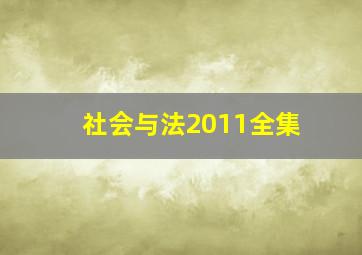 社会与法2011全集